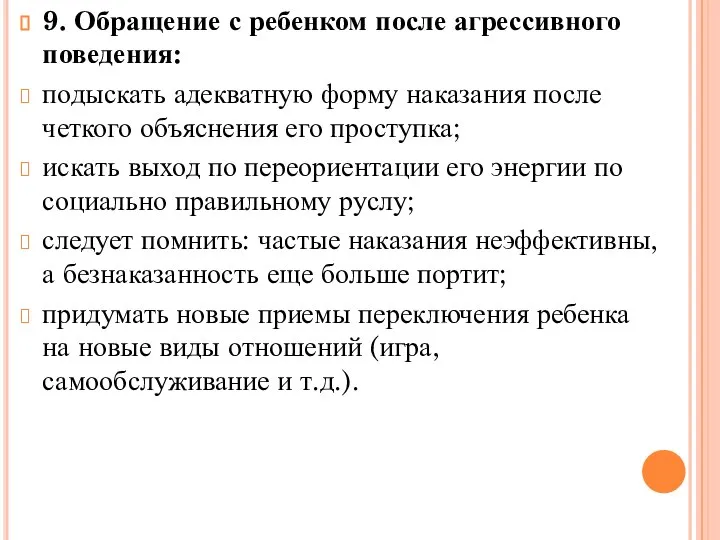 9. Обращение с ребенком после агрессивного поведения:

подыскать адекватную форму наказания после четкого объяснения его проступка;

искать выход по переориентации его энергии по социально правильному руслу;

следует помнить: частые наказания неэффективны, а безнаказанность еще больше портит;

придумать новые приемы переключения ребенка на новые виды отношений (игра, самообслуживание и т.д.).